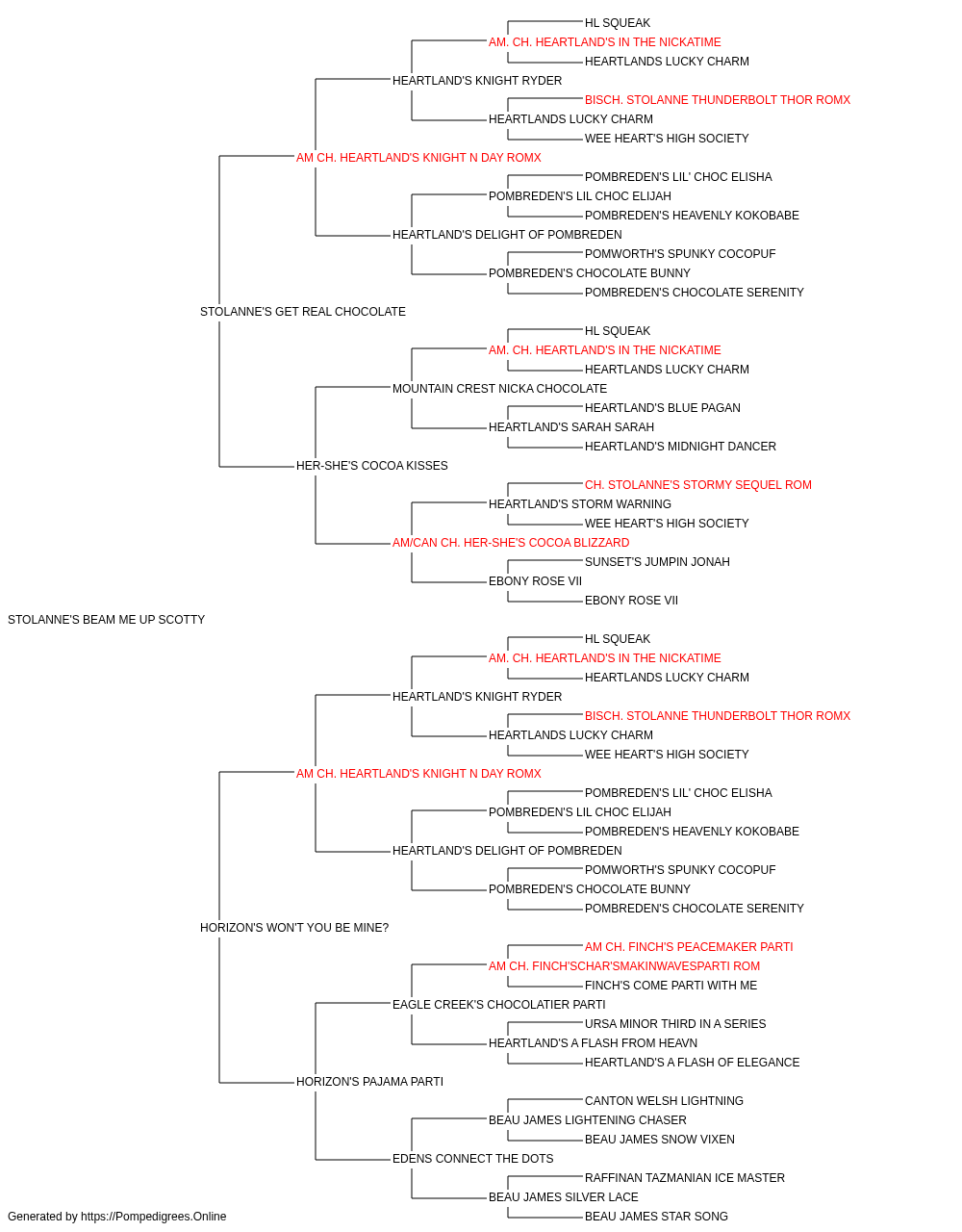 HL SQUEAK
AM. CH. HEARTLAND'S IN THE NICKATIME
HEARTLANDS LUCKY CHARM
HEARTLAND'S KNIGHT RYDER
BISCH. STOLANNE THUNDERBOLT THOR ROMX
HEARTLANDS LUCKY CHARM
WEE HEART'S HIGH SOCIETY
AM CH. HEARTLAND'S KNIGHT N DAY ROMX
POMBREDEN'S LIL' CHOC ELISHA
POMBREDEN'S LIL CHOC ELIJAH
POMBREDEN'S HEAVENLY KOKOBABE
HEARTLAND'S DELIGHT OF POMBREDEN
POMWORTH'S SPUNKY COCOPUF
POMBREDEN'S CHOCOLATE BUNNY
POMBREDEN'S CHOCOLATE SERENITY
STOLANNE'S GET REAL CHOCOLATE
HL SQUEAK
AM. CH. HEARTLAND'S IN THE NICKATIME
HEARTLANDS LUCKY CHARM
MOUNTAIN CREST NICKA CHOCOLATE
HEARTLAND'S BLUE PAGAN
HEARTLAND'S SARAH SARAH
HEARTLAND'S MIDNIGHT DANCER
HER-SHE'S COCOA KISSES
CH. STOLANNE'S STORMY SEQUEL ROM
HEARTLAND'S STORM WARNING
WEE HEART'S HIGH SOCIETY
AM/CAN CH. HER-SHE'S COCOA BLIZZARD
SUNSET'S JUMPIN JONAH
EBONY ROSE VII
EBONY ROSE VII
STOLANNE'S BEAM ME UP SCOTTY
HL SQUEAK
AM. CH. HEARTLAND'S IN THE NICKATIME
HEARTLANDS LUCKY CHARM
HEARTLAND'S KNIGHT RYDER
BISCH. STOLANNE THUNDERBOLT THOR ROMX
HEARTLANDS LUCKY CHARM
WEE HEART'S HIGH SOCIETY
AM CH. HEARTLAND'S KNIGHT N DAY ROMX
POMBREDEN'S LIL' CHOC ELISHA
POMBREDEN'S LIL CHOC ELIJAH
POMBREDEN'S HEAVENLY KOKOBABE
HEARTLAND'S DELIGHT OF POMBREDEN
POMWORTH'S SPUNKY COCOPUF
POMBREDEN'S CHOCOLATE BUNNY
POMBREDEN'S CHOCOLATE SERENITY
HORIZON'S WON'T YOU BE MINE?
AM CH. FINCH'S PEACEMAKER PARTI
AM CH. FINCH'SCHAR'SMAKINWAVESPARTI ROM
FINCH'S COME PARTI WITH ME
EAGLE CREEK'S CHOCOLATIER PARTI
URSA MINOR THIRD IN A SERIES
HEARTLAND'S A FLASH FROM HEAVN
HEARTLAND'S A FLASH OF ELEGANCE
HORIZON'S PAJAMA PARTI
CANTON WELSH LIGHTNING
BEAU JAMES LIGHTENING CHASER
BEAU JAMES SNOW VIXEN
EDENS CONNECT THE DOTS
RAFFINAN TAZMANIAN ICE MASTER
BEAU JAMES SILVER LACE
BEAU JAMES STAR SONG
Generated by https://Pompedigrees.Online